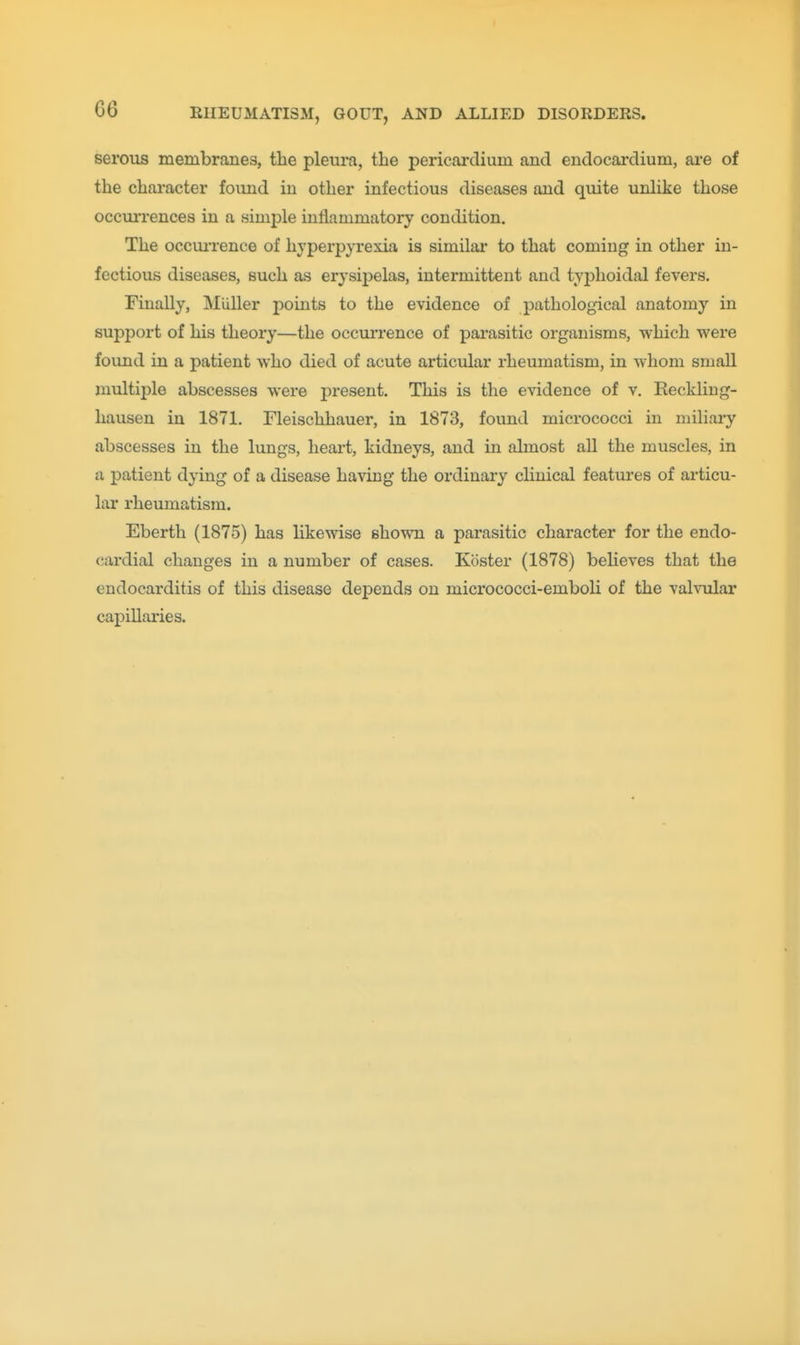 66 RHEUMATISM, GOUT, AND ALLIED DISORDERS.

serous membranes, the pleura, the pericardium and endocardium, are of the character found in other infectious diseases and quite unlike those occurrences in a simple inflammatory condition.

The occurrence of hyperpyrexia is similar to that coming in other infectious diseases, such as erysipelas, intermittent and typhoidal fevers.

Finally, Müller points to the evidence of pathological anatomy in support of his theory—the occurrence of parasitic organisms, which were found in a patient who died of acute articular rheumatism, in whom small multiple abscesses were present. This is the evidence of v. Recklinghausen in 1871. Fleischhauer, in 1873, found micrococci in miliary abscesses in the lungs, heart, kidneys, and in almost all the muscles, in a patient dying of a disease having the ordinary clinical features of articular rheumatism.

Eberth (1875) has likewise shown a parasitic character for the endocardial changes in a number of cases. Köster (1878) believes that the endocarditis of this disease depends on micrococci-emboli of the valvular capillaries.